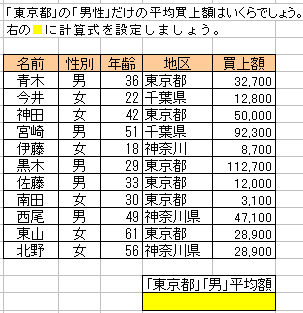 「東京都」の「男性」だけの平均買上額はいくらでしょう。
右の■に計算式を設定しましょう。

| 名前 | 性別 | 年齢 | 地区 | 買上額 |
|---|---|---|---|---|
| 青木 | 男 | 36 | 東京都 | 32,700 |
| 今井 | 女 | 22 | 千葉県 | 12,800 |
| 神田 | 女 | 42 | 東京都 | 50,000 |
| 宮崎 | 男 | 51 | 千葉県 | 92,300 |
| 伊藤 | 女 | 18 | 神奈川 | 8,700 |
| 黒木 | 男 | 29 | 東京都 | 112,700 |
| 佐藤 | 男 | 33 | 東京都 | 12,000 |
| 南田 | 女 | 30 | 東京都 | 3,100 |
| 西尾 | 男 | 49 | 神奈川県 | 47,100 |
| 東山 | 女 | 61 | 東京都 | 28,900 |
| 北野 | 女 | 56 | 神奈川県 | 28,900 |

「東京都」「男」平均額